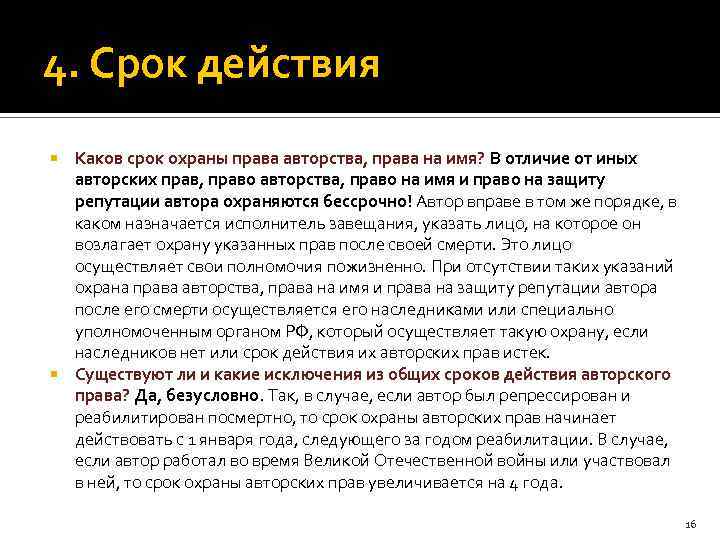 4. Срок действия

Каков срок охраны права авторства, права на имя? В отличие от иных авторских прав, право авторства, право на имя и право на защиту репутации автора охраняются бессрочно! Автор вправе в том же порядке, в каком назначается исполнитель завещания, указать лицо, на которое он возлагает охрану указанных прав после своей смерти. Это лицо осуществляет свои полномочия пожизненно. При отсутствии таких указаний охрана права авторства, права на имя и права на защиту репутации автора после его смерти осуществляется его наследниками или специально уполномоченным органом РФ, который осуществляет такую охрану, если наследников нет или срок действия их авторских прав истек.

Существуют ли и какие исключения из общих сроков действия авторского права? Да, безусловно. Так, в случае, если автор был репрессирован и реабилитирован посмертно, то срок охраны авторских прав начинает действовать с 1 января года, следующего за годом реабилитации. В случае, если автор работал во время Великой Отечественной войны или участвовал в ней, то срок охраны авторских прав увеличивается на 4 года.

16